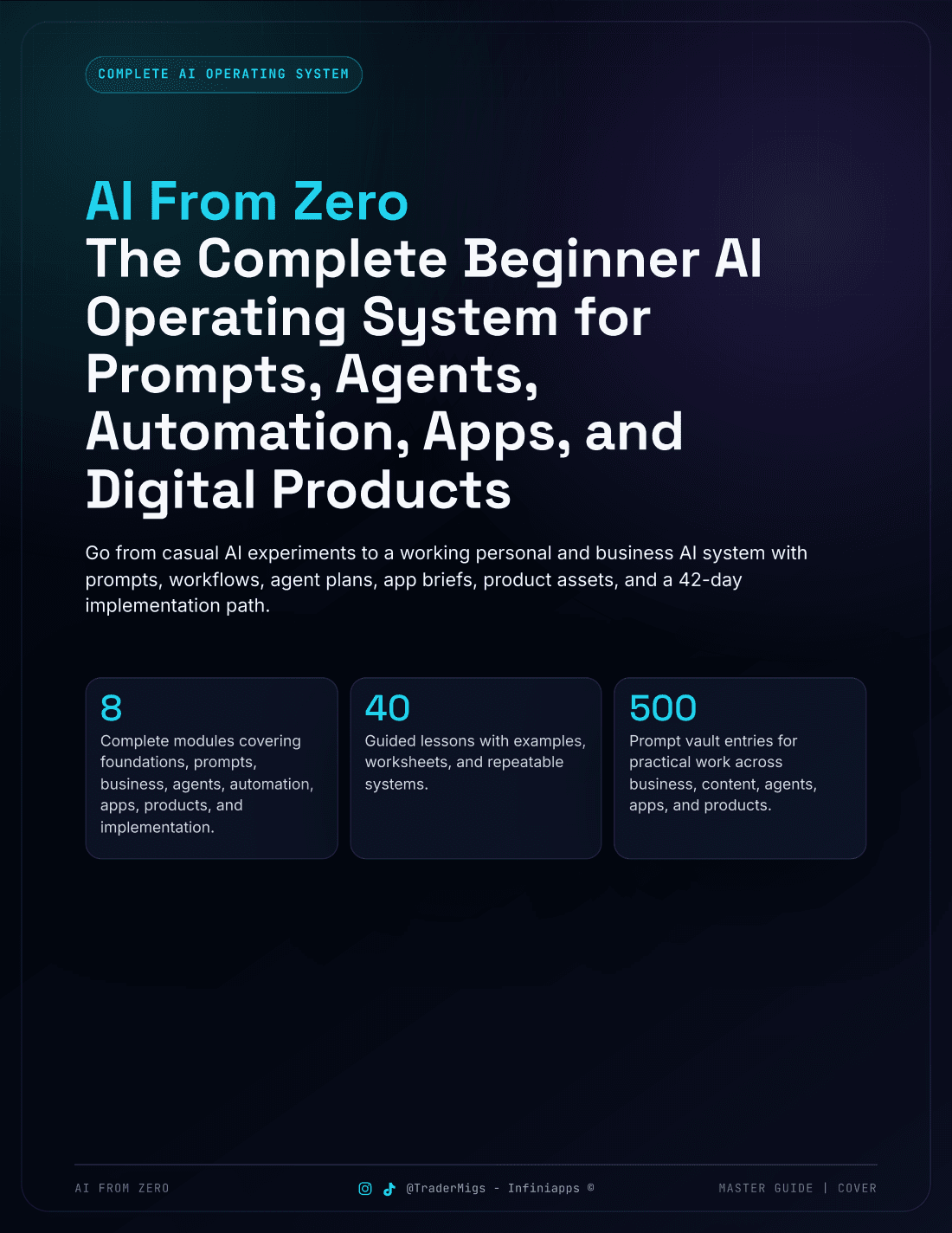 COMPLETE AI OPERATING SYSTEM

AI From Zero
The Complete Beginner AI Operating System for Prompts, Agents, Automation, Apps, and Digital Products

Go from casual AI experiments to a working personal and business AI system with prompts, workflows, agent plans, app briefs, product assets, and a 42-day implementation path.

8
Complete modules covering foundations, prompts, business, agents, automation, apps, products, and implementation.

40
Guided lessons with examples, worksheets, and repeatable systems.

500
Prompt vault entries for practical work across business, content, agents, apps, and products.

AI FROM ZERO

@TraderMigs - Infiniapps ©

MASTER GUIDE | COVER